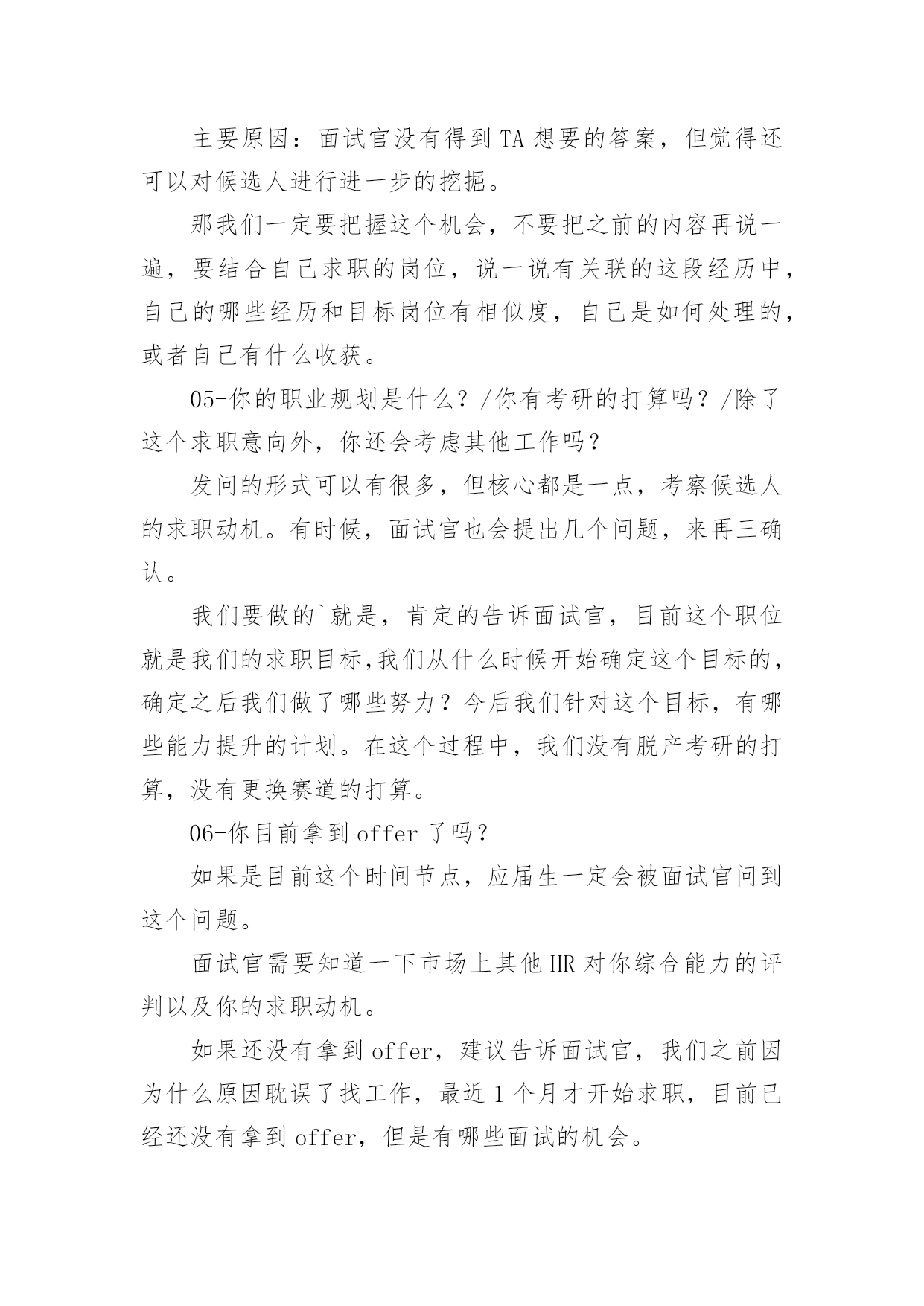 主要原因：面试官没有得到TA想要的答案，但觉得还可以对候选人进行进一步的挖掘。

那我们一定要把握这个机会，不要把之前的内容再说一遍，要结合自己求职的岗位，说一说有关联的这段经历中，自己的哪些经历和目标岗位有相似度，自己是如何处理的，或者自己有什么收获。

05-你的职业规划是什么？/你有考研的打算吗？/除了这个求职意向外，你还会考虑其他工作吗？

发问的形式可以有很多，但核心都是一点，考察候选人的求职动机。有时候，面试官也会提出几个问题，来再三确认。

我们要做的`就是，肯定的告诉面试官，目前这个职位就是我们的求职目标,我们从什么时候开始确定这个目标的，确定之后我们做了哪些努力？今后我们针对这个目标，有哪些能力提升的计划。在这个过程中，我们没有脱产考研的打算，没有更换赛道的打算。

06-你目前拿到offer了吗？

如果是目前这个时间节点，应届生一定会被面试官问到这个问题。

面试官需要知道一下市场上其他HR对你综合能力的评判以及你的求职动机。

如果还没有拿到offer，建议告诉面试官，我们之前因为什么原因耽误了找工作，最近1个月才开始求职，目前已经还没有拿到offer，但是有哪些面试的机会。